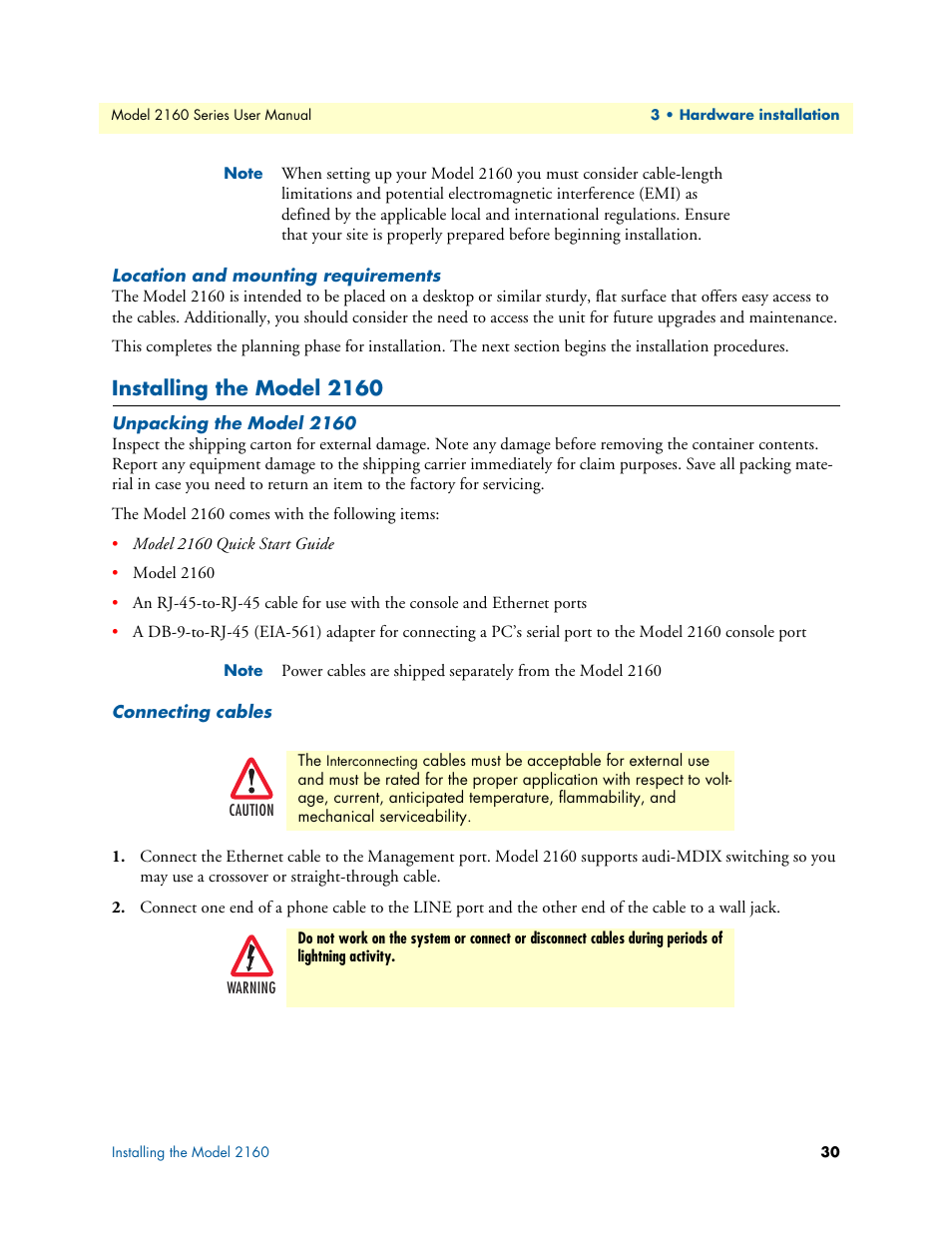 Model 2160 Series User Manual

3 • Hardware installation

Note When setting up your Model 2160 you must consider cable-length limitations and potential electromagnetic interference (EMI) as defined by the applicable local and international regulations. Ensure that your site is properly prepared before beginning installation.

Location and mounting requirements

The Model 2160 is intended to be placed on a desktop or similar sturdy, flat surface that offers easy access to the cables. Additionally, you should consider the need to access the unit for future upgrades and maintenance.

This completes the planning phase for installation. The next section begins the installation procedures.

Installing the Model 2160

Unpacking the Model 2160

Inspect the shipping carton for external damage. Note any damage before removing the container contents. Report any equipment damage to the shipping carrier immediately for claim purposes. Save all packing material in case you need to return an item to the factory for servicing.

The Model 2160 comes with the following items:

• Model 2160 Quick Start Guide
• Model 2160
• An RJ-45-to-RJ-45 cable for use with the console and Ethernet ports
• A DB-9-to-RJ-45 (EIA-561) adapter for connecting a PC's serial port to the Model 2160 console port

Note Power cables are shipped separately from the Model 2160

Connecting cables

CAUTION

The Interconnecting cables must be acceptable for external use and must be rated for the proper application with respect to voltage, current, anticipated temperature, flammability, and mechanical serviceability.

1. Connect the Ethernet cable to the Management port. Model 2160 supports audi-MDIX switching so you may use a crossover or straight-through cable.

2. Connect one end of a phone cable to the LINE port and the other end of the cable to a wall jack.

WARNING

Do not work on the system or connect or disconnect cables during periods of lightning activity.

Installing the Model 2160

30